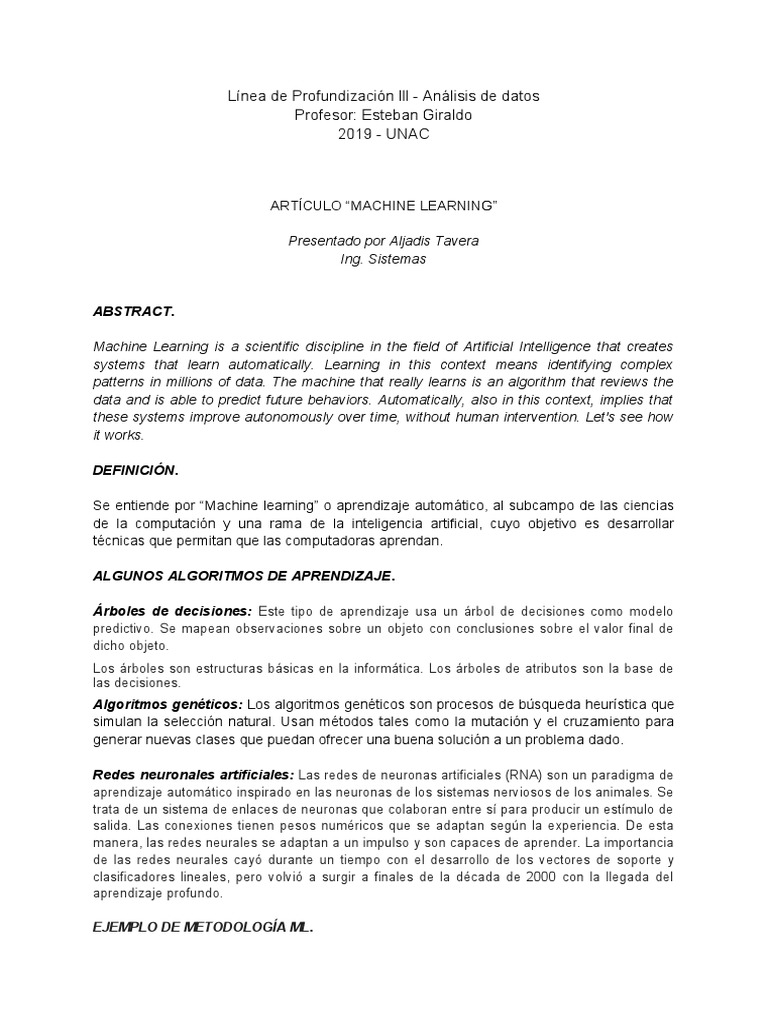 Línea de Profundización III - Análisis de datos
Profesor: Esteban Giraldo
2019 - UNAC

ARTÍCULO “MACHINE LEARNING”

Presentado por Aljadis Tavera
Ing. Sistemas

ABSTRACT.

Machine Learning is a scientific discipline in the field of Artificial Intelligence that creates systems that learn automatically. Learning in this context means identifying complex patterns in millions of data. The machine that really learns is an algorithm that reviews the data and is able to predict future behaviors. Automatically, also in this context, implies that these systems improve autonomously over time, without human intervention. Let's see how it works.

DEFINICIÓN.

Se entiende por “Machine learning” o aprendizaje automático, al subcampo de las ciencias de la computación y una rama de la inteligencia artificial, cuyo objetivo es desarrollar técnicas que permitan que las computadoras aprendan.

ALGUNOS ALGORITMOS DE APRENDIZAJE.

Árboles de decisiones: Este tipo de aprendizaje usa un árbol de decisiones como modelo predictivo. Se mapean observaciones sobre un objeto con conclusiones sobre el valor final de dicho objeto.

Los árboles son estructuras básicas en la informática. Los árboles de atributos son la base de las decisiones.

Algoritmos genéticos: Los algoritmos genéticos son procesos de búsqueda heurística que simulan la selección natural. Usan métodos tales como la mutación y el cruzamiento para generar nuevas clases que puedan ofrecer una buena solución a un problema dado.

Redes neuronales artificiales: Las redes de neuronas artificiales (RNA) son un paradigma de aprendizaje automático inspirado en las neuronas de los sistemas nerviosos de los animales. Se trata de un sistema de enlaces de neuronas que colaboran entre sí para producir un estímulo de salida. Las conexiones tienen pesos numéricos que se adaptan según la experiencia. De esta manera, las redes neurales se adaptan a un impulso y son capaces de aprender. La importancia de las redes neurales cayó durante un tiempo con el desarrollo de los vectores de soporte y clasificadores lineales, pero volvió a surgir a finales de la década de 2000 con la llegada del aprendizaje profundo.

EJEMPLO DE METODOLOGÍA ML.